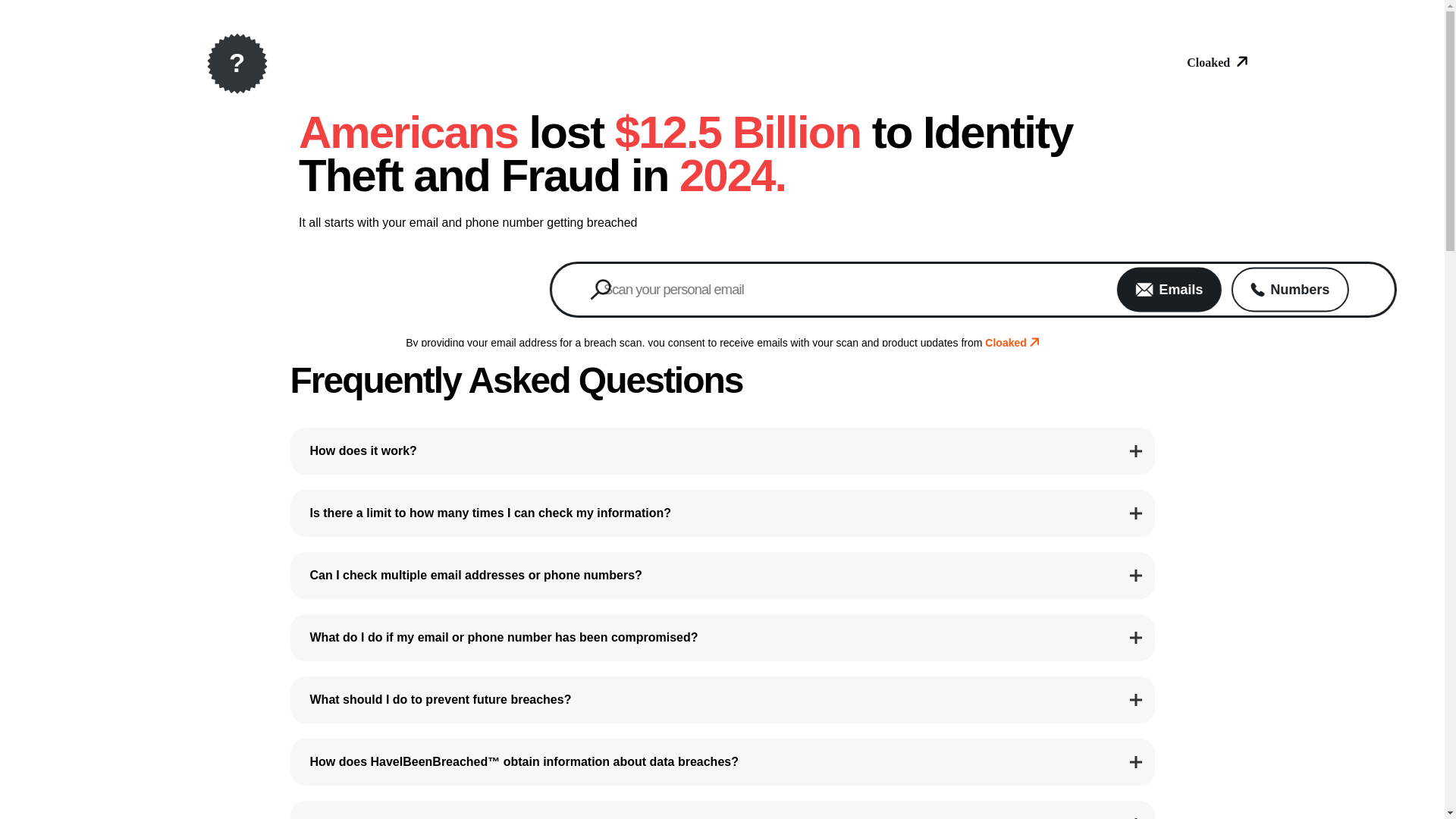 ?

Cloaked

Americans lost $12.5 Billion to Identity Theft and Fraud in 2024.

It all starts with your email and phone number getting breached

Scan your personal email

Emails

Numbers

By providing your email address for a breach scan, you consent to receive emails with your scan and product updates from Cloaked

Frequently Asked Questions

How does it work?

Is there a limit to how many times I can check my information?

Can I check multiple email addresses or phone numbers?

What do I do if my email or phone number has been compromised?

What should I do to prevent future breaches?

How does HaveIBeenBreached™ obtain information about data breaches?